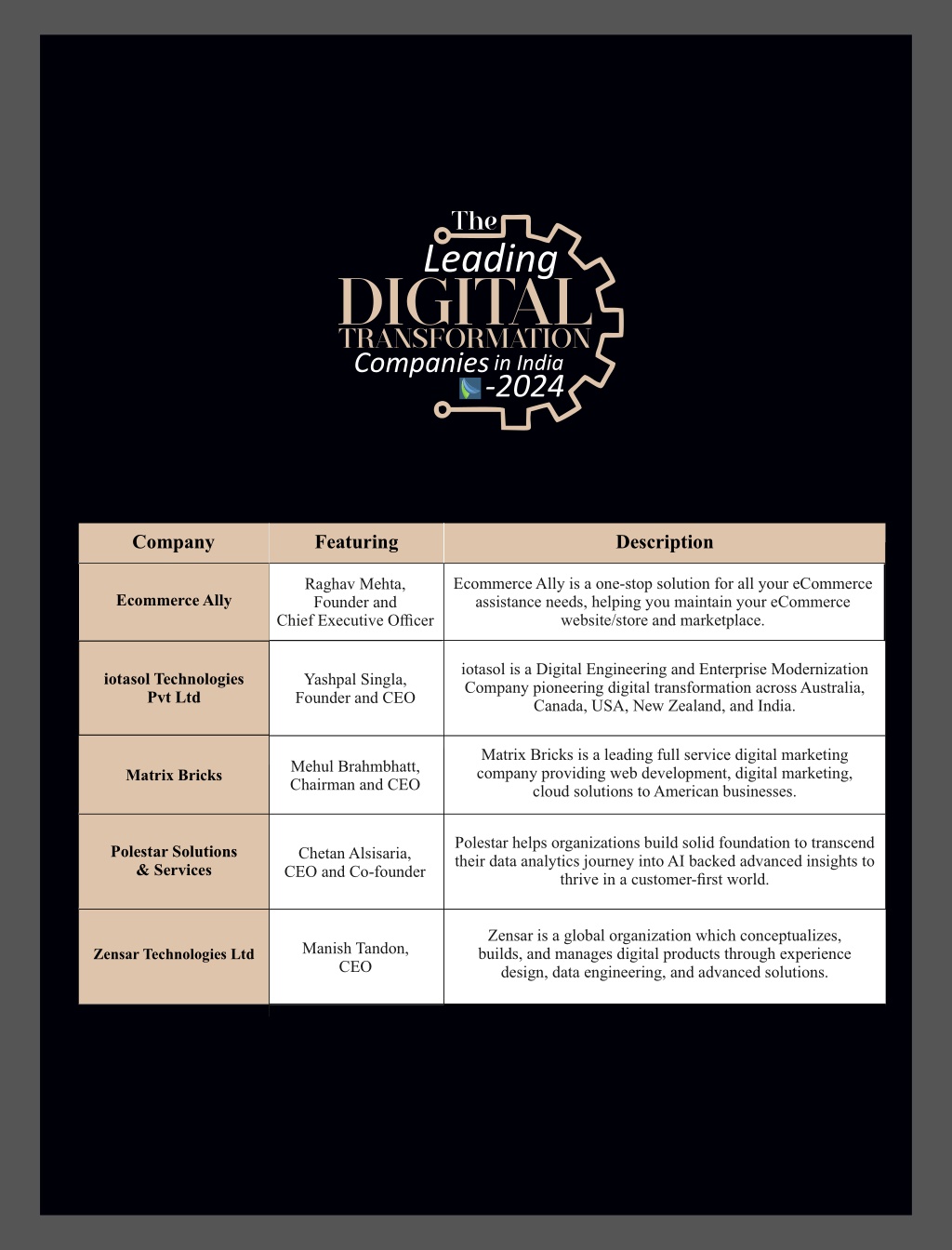 The Leading DIGITAL TRANSFORMATION Companies in India -2024

| Company | Featuring | Description |
|---|---|---|
| Ecommerce Ally | Raghav Mehta, Founder and Chief Executive Officer | Ecommerce Ally is a one-stop solution for all your eCommerce assistance needs, helping you maintain your eCommerce website/store and marketplace. |
| iotasol Technologies Pvt Ltd | Yashpal Singla, Founder and CEO | iotasol is a Digital Engineering and Enterprise Modernization Company pioneering digital transformation across Australia, Canada, USA, New Zealand, and India. |
| Matrix Bricks | Mehul Brahmbhatt, Chairman and CEO | Matrix Bricks is a leading full service digital marketing company providing web development, digital marketing, cloud solutions to American businesses. |
| Polestar Solutions & Services | Chetan Alsisaria, CEO and Co-founder | Polestar helps organizations build solid foundation to transcend their data analytics journey into AI backed advanced insights to thrive in a customer-first world. |
| Zensar Technologies Ltd | Manish Tandon, CEO | Zensar is a global organization which conceptualizes, builds, and manages digital products through experience design, data engineering, and advanced solutions. |